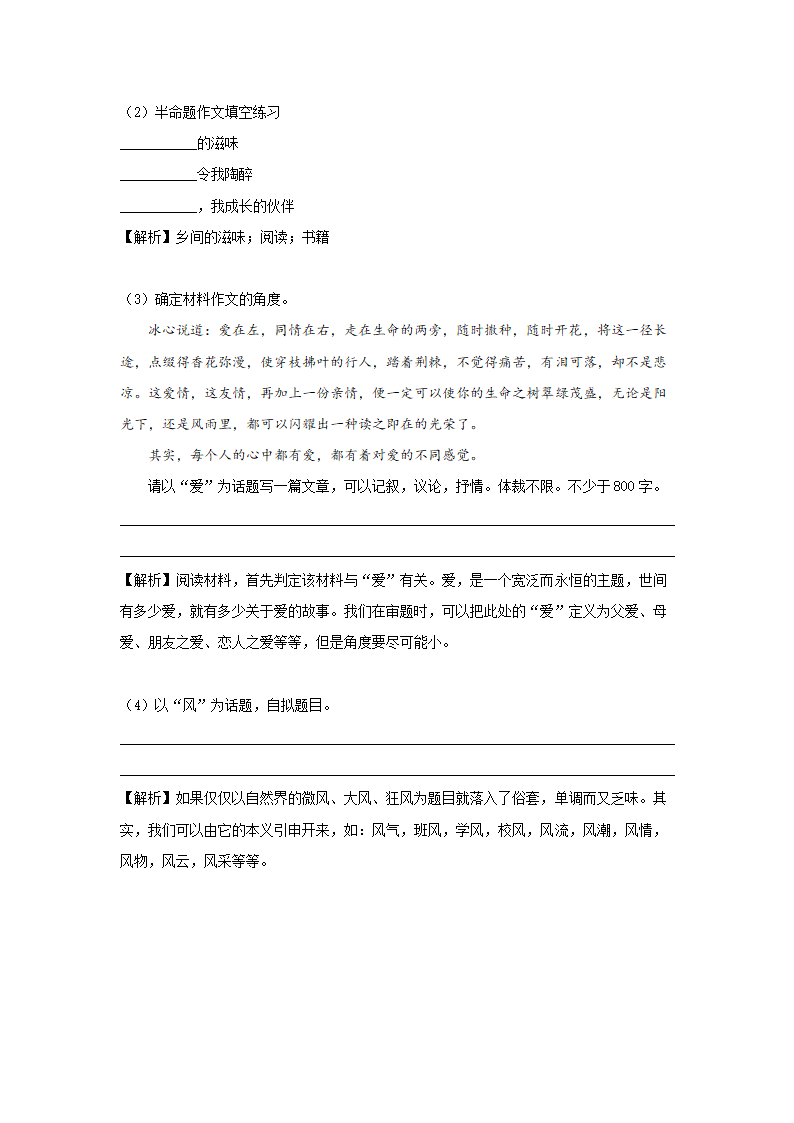 （2）半命题作文填空练习

__________的滋味

__________令我陶醉

__________，我成长的伙伴

【解析】乡间的滋味；阅读；书籍

（3）确定材料作文的角度。

冰心说道：爱在左，同情在右，走在生命的两旁，随时撒种，随时开花，将这一径长途，点缀得香花弥漫，使穿枝拂叶的行人，踏着荆棘，不觉得痛苦，有泪可落，却不是悲凉。这爱情，这友情，再加上一份亲情，便一定可以使你的生命之树翠绿茂盛，无论是阳光下，还是风雨里，都可以闪耀出一种读之即在的光荣了。

其实，每个人的心中都有爱，都有着对爱的不同感觉。

请以“爱”为话题写一篇文章，可以记叙，议论，抒情。体裁不限。不少于800字。

【解析】阅读材料，首先判定该材料与“爱”有关。爱，是一个宽泛而永恒的主题，世间有多少爱，就有多少关于爱的故事。我们在审题时，可以把此处的“爱”定义为父爱、母爱、朋友之爱、恋人之爱等等，但是角度要尽可能小。

（4）以“风”为话题，自拟题目。

【解析】如果仅仅以自然界的微风、大风、狂风为题目就落入了俗套，单调而又乏味。其实，我们可以由它的本义引申开来，如：风气，班风，学风，校风，风流，风潮，风情，风物，风云，风采等等。